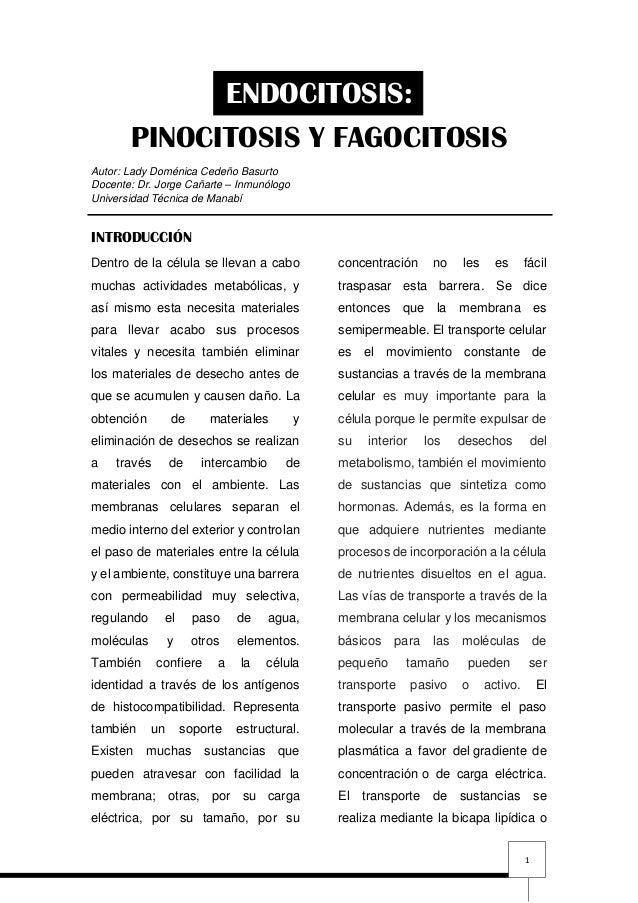 ENDOCITOSIS:
PINOCITOSIS Y FAGOCITOSIS

Autor: Lady Doménica Cedeño Basurto
Docente: Dr. Jorge Cañarte – Inmunólogo
Universidad Técnica de Manabí

INTRODUCCIÓN

Dentro de la célula se llevan a cabo muchas actividades metabólicas, y así mismo esta necesita materiales para llevar acabo sus procesos vitales y necesita también eliminar los materiales de desecho antes de que se acumulen y causen daño. La obtención de materiales y eliminación de desechos se realizan a través de intercambio de materiales con el ambiente. Las membranas celulares separan el medio interno del exterior y controlan el paso de materiales entre la célula y el ambiente, constituye una barrera con permeabilidad muy selectiva, regulando el paso de agua, moléculas y otros elementos. También confiere a la célula identidad a través de los antígenos de histocompatibilidad. Representa también un soporte estructural. Existen muchas sustancias que pueden atravesar con facilidad la membrana; otras, por su carga eléctrica, por su tamaño, por su concentración no les es fácil traspasar esta barrera. Se dice entonces que la membrana es semipermeable. El transporte celular es el movimiento constante de sustancias a través de la membrana celular es muy importante para la célula porque le permite expulsar de su interior los desechos del metabolismo, también el movimiento de sustancias que sintetiza como hormonas. Además, es la forma en que adquiere nutrientes mediante procesos de incorporación a la célula de nutrientes disueltos en el agua. Las vías de transporte a través de la membrana celular y los mecanismos básicos para las moléculas de pequeño tamaño pueden ser transporte pasivo o activo. El transporte pasivo permite el paso molecular a través de la membrana plasmática a favor del gradiente de concentración o de carga eléctrica. El transporte de sustancias se realiza mediante la bicapa lipídica o

1